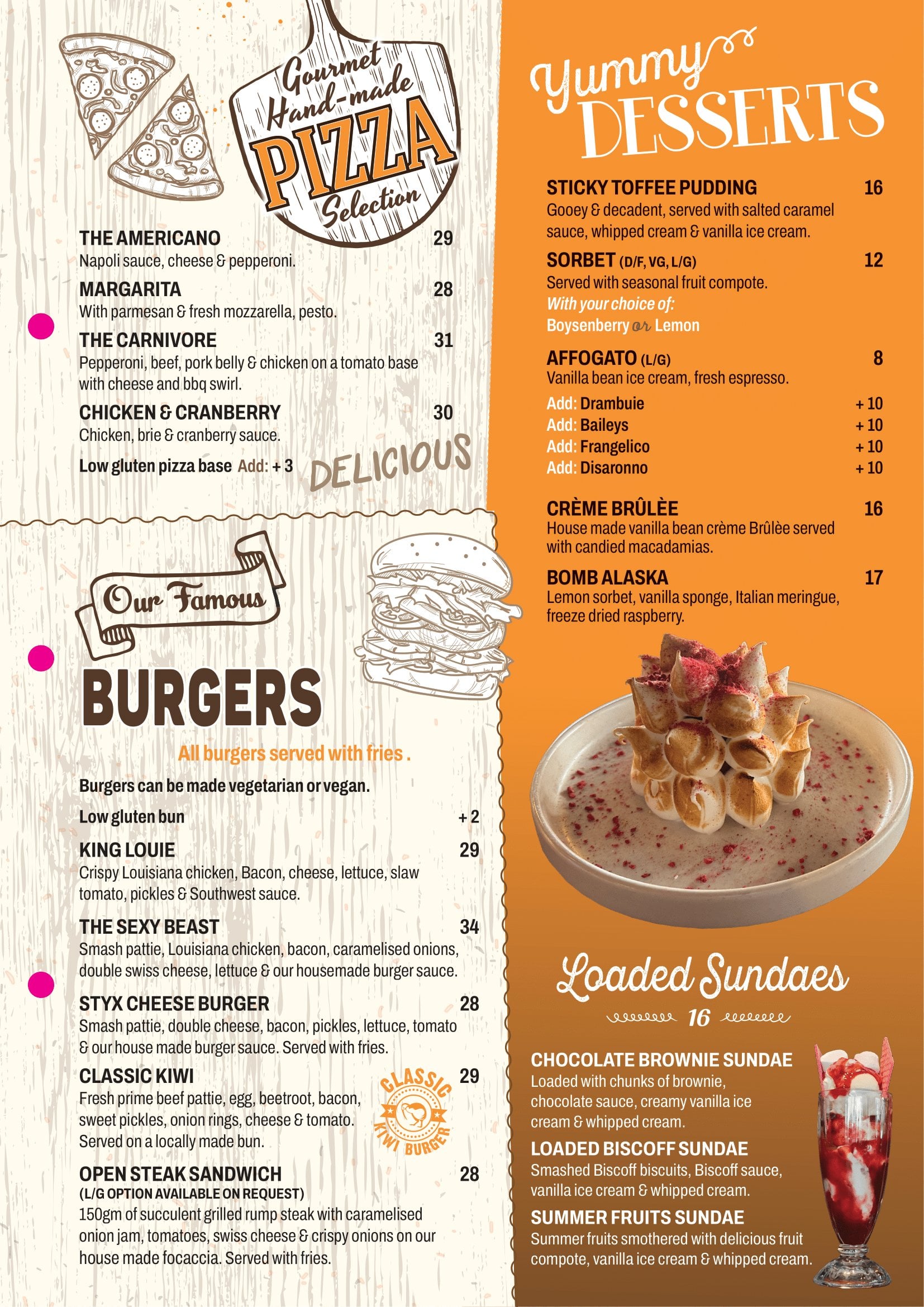 Gourmet Hand-made PIZZA Selection

THE AMERICANO 29
Napoli sauce, cheese & pepperoni.

MARGARITA 28
With parmesan & fresh mozzarella, pesto.

THE CARNIVORE 31
Pepperoni, beef, pork belly & chicken on a tomato base with cheese and bbq swirl.

CHICKEN & CRANBERRY 30
Chicken, brie & cranberry sauce.

Low gluten pizza base Add: + 3

DELICIOUS

Our Famous BURGERS

All burgers served with fries .

Burgers can be made vegetarian or vegan.

Low gluten bun + 2

KING LOUIE 29
Crispy Louisiana chicken, Bacon, cheese, lettuce, slaw tomato, pickles & Southwest sauce.

THE SEXY BEAST 34
Smash pattie, Louisiana chicken, bacon, caramelised onions, double swiss cheese, lettuce & our housemade burger sauce.

STYX CHEESE BURGER 28
Smash pattie, double cheese, bacon, pickles, lettuce, tomato & our house made burger sauce. Served with fries.

CLASSIC KIWI 29
Fresh prime beef pattie, egg, beetroot, bacon, sweet pickles, onion rings, cheese & tomato. Served on a locally made bun.

CLASSIC KIWI BURGER

OPEN STEAK SANDWICH 28
(L/G OPTION AVAILABLE ON REQUEST)
150gm of succulent grilled rump steak with caramelised onion jam, tomatoes, swiss cheese & crispy onions on our house made focaccia. Served with fries.

Yummy DESSERTS

STICKY TOFFEE PUDDING 16
Gooey & decadent, served with salted caramel sauce, whipped cream & vanilla ice cream.

SORBET (D/F, VG, L/G) 12
Served with seasonal fruit compote.
With your choice of:
Boysenberry or Lemon

AFFOGATO (L/G) 8
Vanilla bean ice cream, fresh espresso.
Add: Drambuie + 10
Add: Baileys + 10
Add: Frangelico + 10
Add: Disaronno + 10

CRÈME BRÛLÈE 16
House made vanilla bean crème Brûlèe served with candied macadamias.

BOMB ALASKA 17
Lemon sorbet, vanilla sponge, Italian meringue, freeze dried raspberry.

Loaded Sundaes
16

CHOCOLATE BROWNIE SUNDAE
Loaded with chunks of brownie, chocolate sauce, creamy vanilla ice cream & whipped cream.

LOADED BISCOFF SUNDAE
Smashed Biscoff biscuits, Biscoff sauce, vanilla ice cream & whipped cream.

SUMMER FRUITS SUNDAE
Summer fruits smothered with delicious fruit compote, vanilla ice cream & whipped cream.